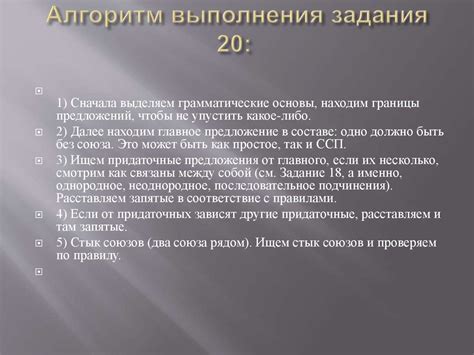 Алгоритм выполнения задания 20:

1) Сначала выделяем грамматические основы, находим границы предложений, чтобы не упустить какое-либо.

2) Далее находим главное предложение в составе: одно должно быть без союза. Это может быть как простое, так и ССП.

3) Ищем придаточные предложения от главного, если их несколько, смотрим как связаны между собой (см. Задание 18, а именно, однородное, неоднородное, последовательное подчинения). Расставляем запятые в соответствие с правилами.

4) Если от придаточных зависят другие придаточные, расставляем и там запятые.

5) Стык союзов (два союза рядом). Ищем стык союзов и проверяем по правилу.